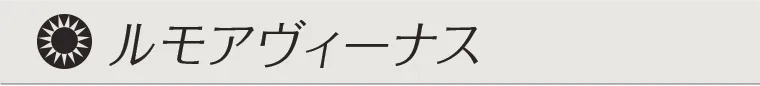 ルモアヴィーナス